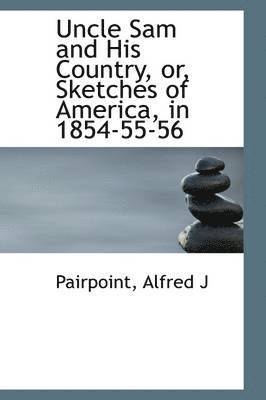 Uncle Sam and His Country, or, Sketches of America, in 1854-55-56

Pairpoint, Alfred J